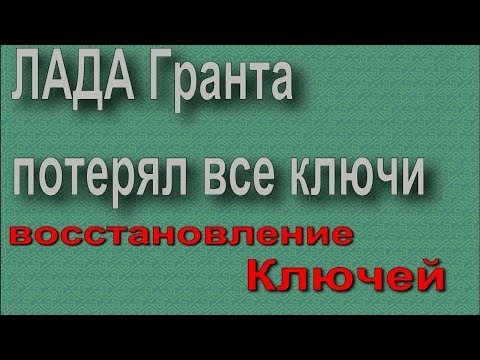 ЛАДА Гранта

потерял все ключи

восстановление
Ключей